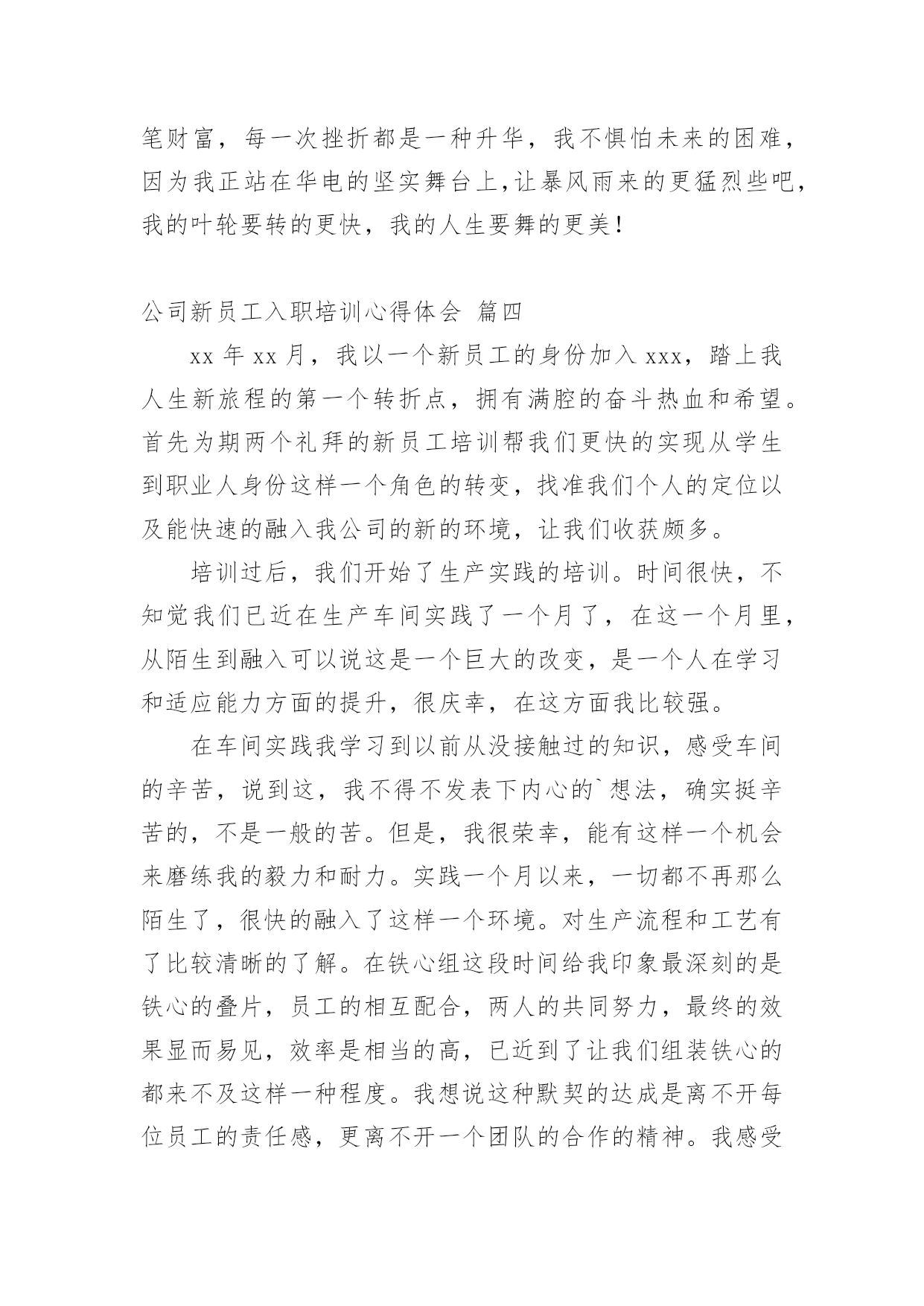 笔财富，每一次挫折都是一种升华，我不惧怕未来的困难，因为我正站在华电的坚实舞台上，让暴风雨来的更猛烈些吧，我的叶轮要转的更快，我的人生要舞的更美！

公司新员工入职培训心得体会 篇四

xx 年 xx 月，我以一个新员工的身份加入 xxx，踏上我人生新旅程的第一个转折点，拥有满腔的奋斗热血和希望。首先为期两个礼拜的新员工培训帮我们更快的实现从学生到职业人身份这样一个角色的转变，找准我们个人的定位以及能快速的融入我公司的新的环境，让我们收获颇多。

培训过后，我们开始了生产实践的培训。时间很快，不知觉我们已近在生产车间实践了一个月了，在这一个月里，从陌生到融入可以说这是一个巨大的改变，是一个人在学习和适应能力方面的提升，很庆幸，在这方面我比较强。

在车间实践我学习到以前从没接触过的知识，感受车间的辛苦，说到这，我不得不发表下内心的`想法，确实挺辛苦的，不是一般的苦。但是，我很荣幸，能有这样一个机会来磨练我的毅力和耐力。实践一个月以来，一切都不再那么陌生了，很快的融入了这样一个环境。对生产流程和工艺有了比较清晰的了解。在铁心组这段时间给我印象最深刻的是铁心的叠片，员工的相互配合，两人的共同努力，最终的效果显而易见，效率是相当的高，已近到了让我们组装铁心的都来不及这样一种程度。我想说这种默契的达成是离不开每位员工的责任感，更离不开一个团队的合作的精神。我感受